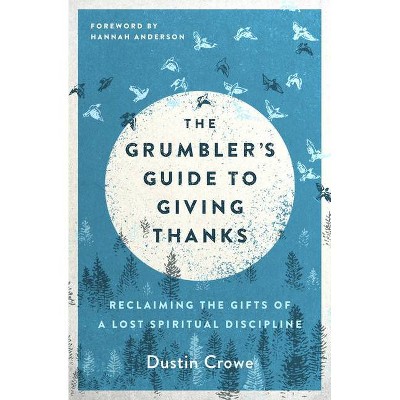 FOREWORD BY
HANNAH ANDERSON

THE GRUMBLER'S GUIDE TO GIVING THANKS

RECLAIMING THE GIFTS OF A LOST SPIRITUAL DISCIPLINE

Dustin Crowe